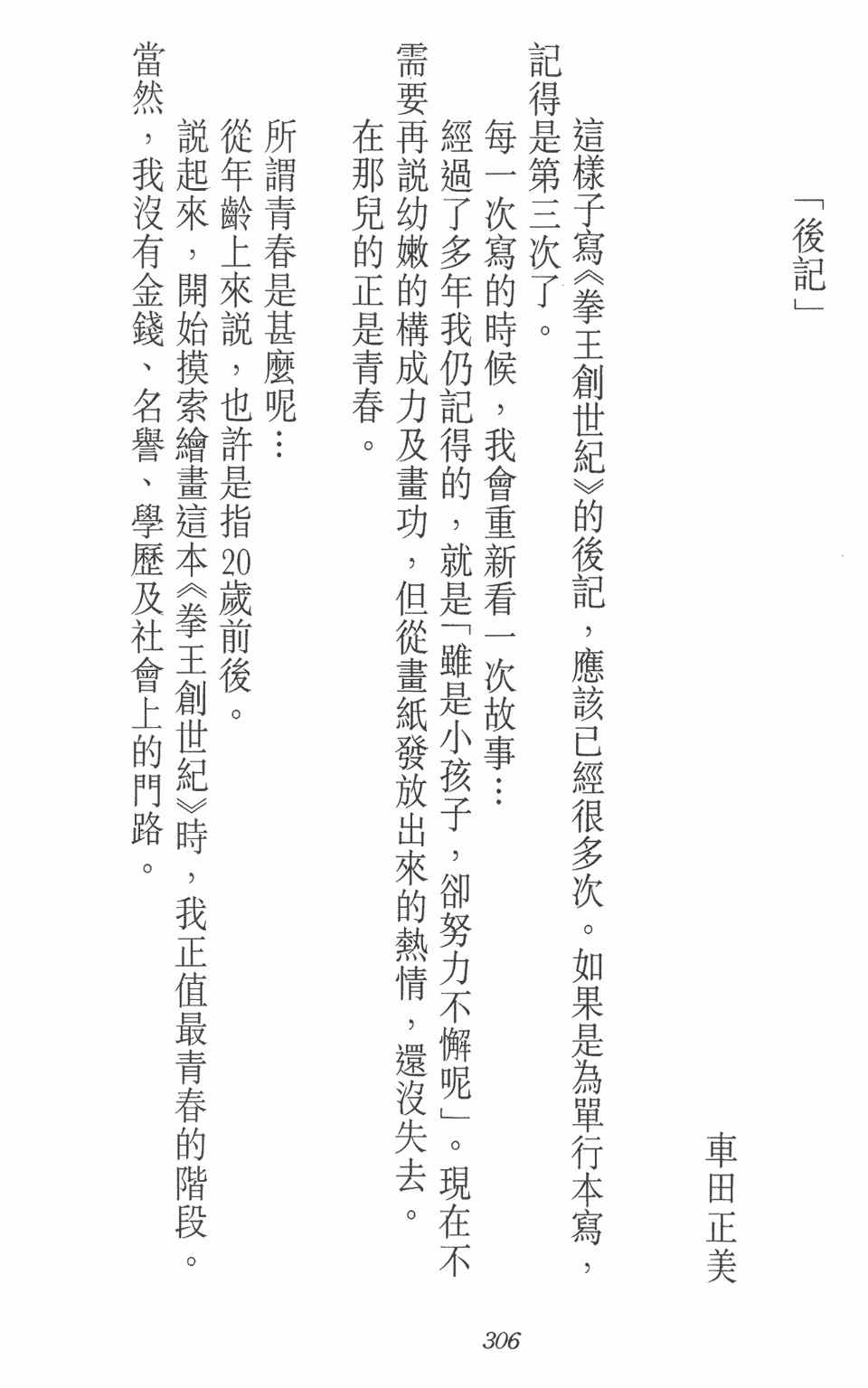 「後記」

車田正美

這樣子寫《拳王創世紀》的後記，應該已經很多次。如果是為單行本寫，記得是第三次了。

每一次寫的時候，我會重新看一次故事…

經過了多年我仍記得的，就是「雖是小孩子，卻努力不懈呢」。現在不需要再說幼嫩的構成力及畫功，但從畫紙發放出來的熱情，還沒失去。

在那兒的正是青春。

所謂青春是甚麼呢…

從年齡上來說，也許是指20歲前後。

說起來，開始摸索繪畫這本《拳王創世紀》時，我正值最青春的階段。

當然，我沒有金錢、名譽、學歷及社會上的門路。

306